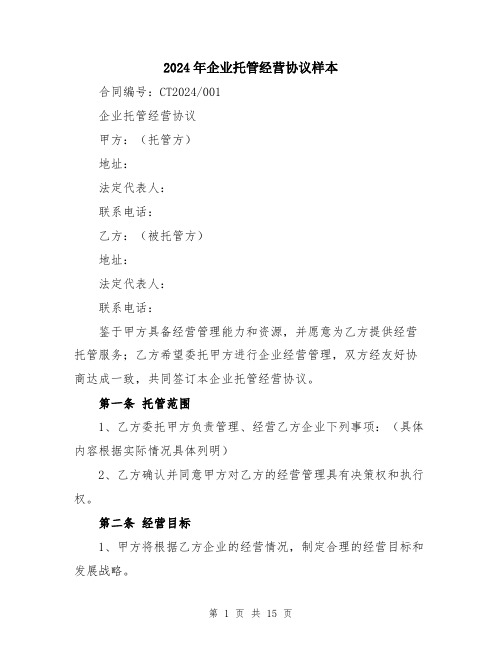 2024年企业托管经营协议样本

合同编号：CT2024/001

企业托管经营协议

甲方：（托管方）

地址：

法定代表人：

联系电话：

乙方：（被托管方）

地址：

法定代表人：

联系电话：

鉴于甲方具备经营管理能力和资源，并愿意为乙方提供经营托管服务；乙方希望委托甲方进行企业经营管理，双方经友好协商达成一致，共同签订本企业托管经营协议。

第一条 托管范围

1、乙方委托甲方负责管理、经营乙方企业下列事项：（具体内容根据实际情况具体列明）

2、乙方确认并同意甲方对乙方的经营管理具有决策权和执行权。

第二条 经营目标

1、甲方将根据乙方企业的经营情况，制定合理的经营目标和发展战略。

第 1 页 共 15 页